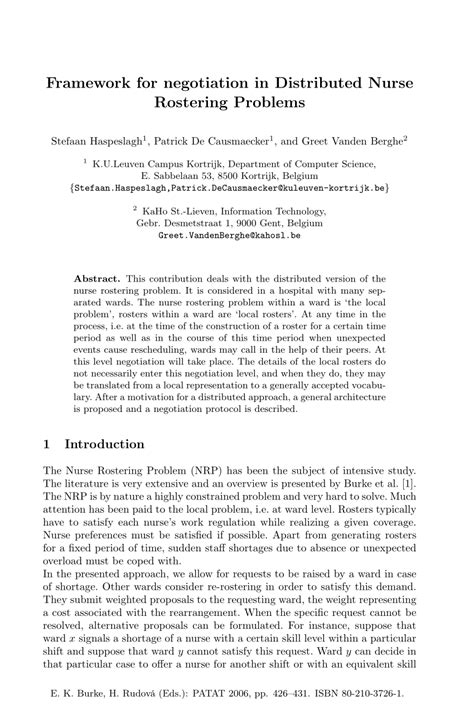 Framework for negotiation in Distributed Nurse Rostering Problems

Stefaan Haspeslagh$^1$, Patrick De Causmaecker$^1$, and Greet Vanden Berghe$^2$

$^1$ K.U.Leuven Campus Kortrijk, Department of Computer Science, E. Sabbelaan 53, 8500 Kortrijk, Belgium {Stefaan.Haspeslagh,Patrick.DeCausmaecker@kuleuven-kortrijk.be}

$^2$ KaHo St.-Lieven, Information Technology, Gebr. Desmetstraat 1, 9000 Gent, Belgium Greet.VandenBerghe@kahosl.be

Abstract. This contribution deals with the distributed version of the nurse rostering problem. It is considered in a hospital with many separated wards. The nurse rostering problem within a ward is 'the local problem', rosters within a ward are 'local rosters'. At any time in the process, i.e. at the time of the construction of a roster for a certain time period as well as in the course of this time period when unexpected events cause rescheduling, wards may call in the help of their peers. At this level negotiation will take place. The details of the local rosters do not necessarily enter this negotiation level, and when they do, they may be translated from a local representation to a generally accepted vocabulary. After a motivation for a distributed approach, a general architecture is proposed and a negotiation protocol is described.

1 Introduction

The Nurse Rostering Problem (NRP) has been the subject of intensive study. The literature is very extensive and an overview is presented by Burke et al. [1]. The NRP is by nature a highly constrained problem and very hard to solve. Much attention has been paid to the local problem, i.e. at ward level. Rosters typically have to satisfy each nurse's work regulation while realizing a given coverage. Nurse preferences must be satisfied if possible. Apart from generating rosters for a fixed period of time, sudden staff shortages due to absence or unexpected overload must be coped with.
In the presented approach, we allow for requests to be raised by a ward in case of shortage. Other wards consider re-rostering in order to satisfy this demand. They submit weighted proposals to the requesting ward, the weight representing a cost associated with the rearrangement. When the specific request cannot be resolved, alternative proposals can be formulated. For instance, suppose that ward $x$ signals a shortage of a nurse with a certain skill level within a particular shift and suppose that ward $y$ cannot satisfy this request. Ward $y$ can decide in that particular case to offer a nurse for another shift or with an equivalent skill

E. K. Burke, H. Rudová (Eds.): PATAT 2006, pp. 426–431. ISBN 80-210-3726-1.